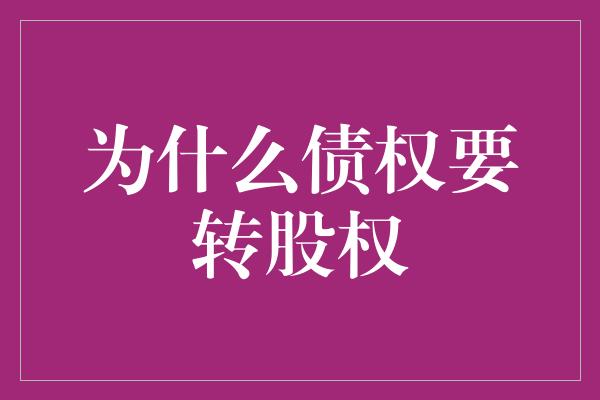 为什么债权要转股权